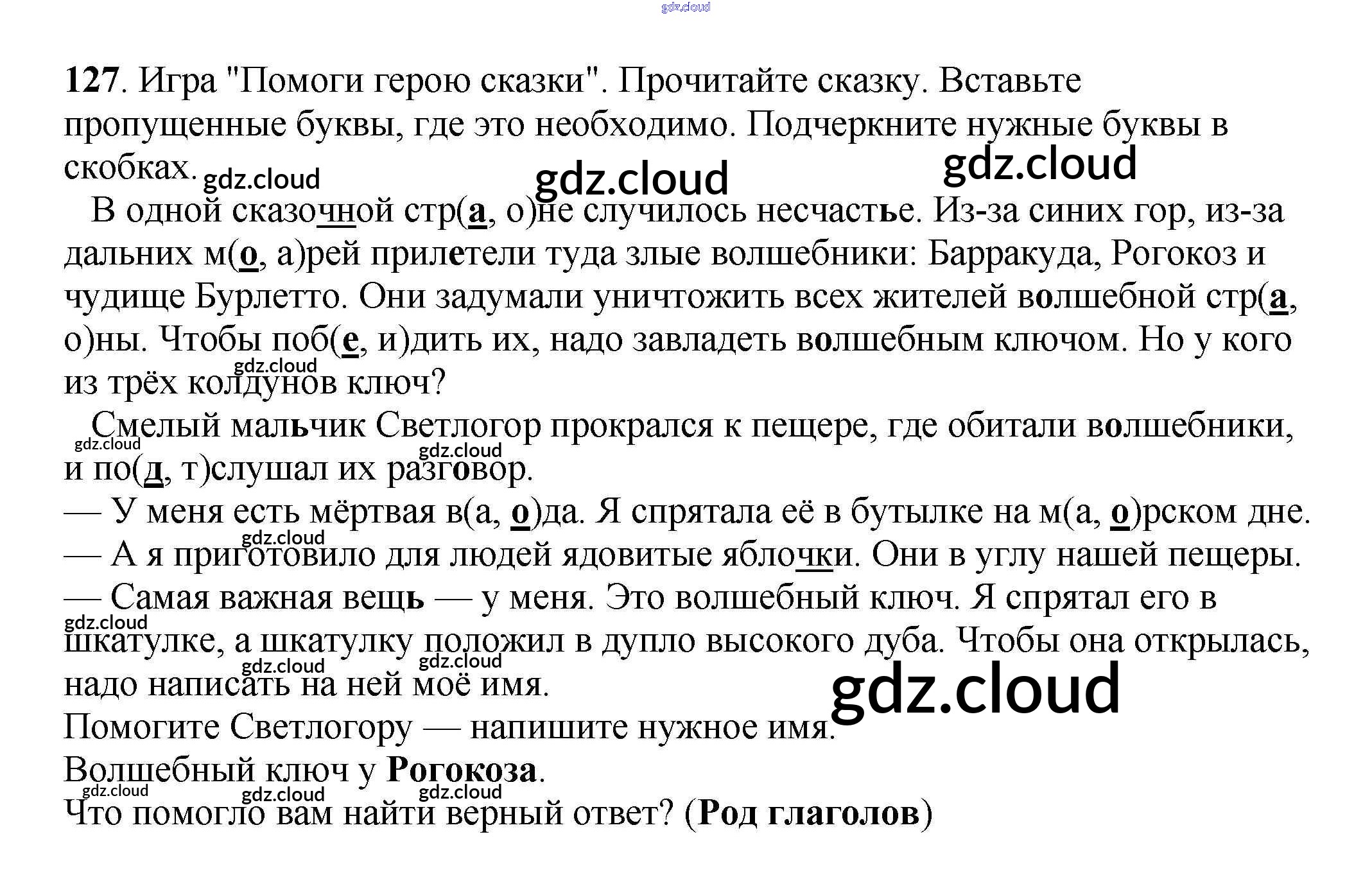 127. Игра "Помоги герою сказки". Прочитайте сказку. Вставьте пропущенные буквы, где это необходимо. Подчеркните нужные буквы в скобках.

В одной сказочной стр(а, о)не случилось несчастье. Из-за синих гор, из-за дальних м(о, а)рей прилетели туда злые волшебники: Барракуда, Рогокоз и чудище Бурлетто. Они задумали уничтожить всех жителей волшебной стр(а, о)ны. Чтобы поб(е, и)дить их, надо завладеть волшебным ключом. Но у кого из трёх колдунов ключ?

Смелый мальчик Светлогор прокрался к пещере, где обитали волшебники, и по(д, т)слушал их разговор.

— У меня есть мёртвая в(а, о)да. Я спрятала её в бутылке на м(а, о)рском дне.

— А я приготовило для людей ядовитые яблочки. Они в углу нашей пещеры.

— Самая важная вещь — у меня. Это волшебный ключ. Я спрятал его в шкатулке, а шкатулку положил в дупло высокого дуба. Чтобы она открылась, надо написать на ней моё имя.

Помогите Светлогору — напишите нужное имя.

Волшебный ключ у Рогокоза.

Что помогло вам найти верный ответ? (Род глаголов)

gdz.cloud